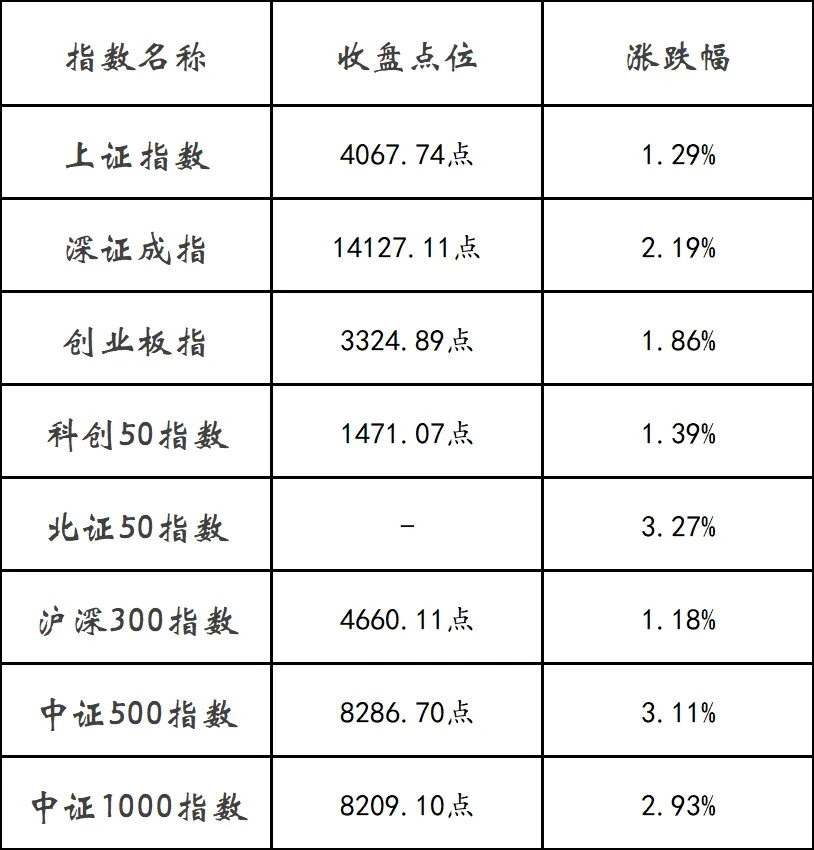 | 指数名称 | 收盘点位 | 涨跌幅 |
|---|---|---|
| 上证指数 | 4067.74点 | 1.29% |
| 深证成指 | 14127.11点 | 2.19% |
| 创业板指 | 3324.89点 | 1.86% |
| 科创50指数 | 1471.07点 | 1.39% |
| 北证50指数 | - | 3.27% |
| 沪深300指数 | 4660.11点 | 1.18% |
| 中证500指数 | 8286.70点 | 3.11% |
| 中证1000指数 | 8209.10点 | 2.93% |